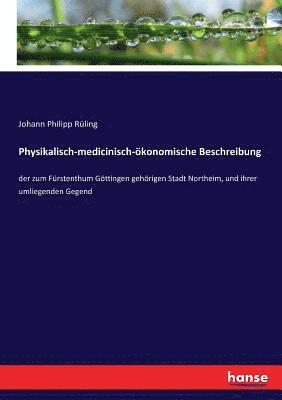 Johann Philipp Rüling

Physikalisch-medicinisch-ökonomische Beschreibung

der zum Fürstenthum Göttingen gehörigen Stadt Northeim, und ihrer umliegenden Gegend

hanse